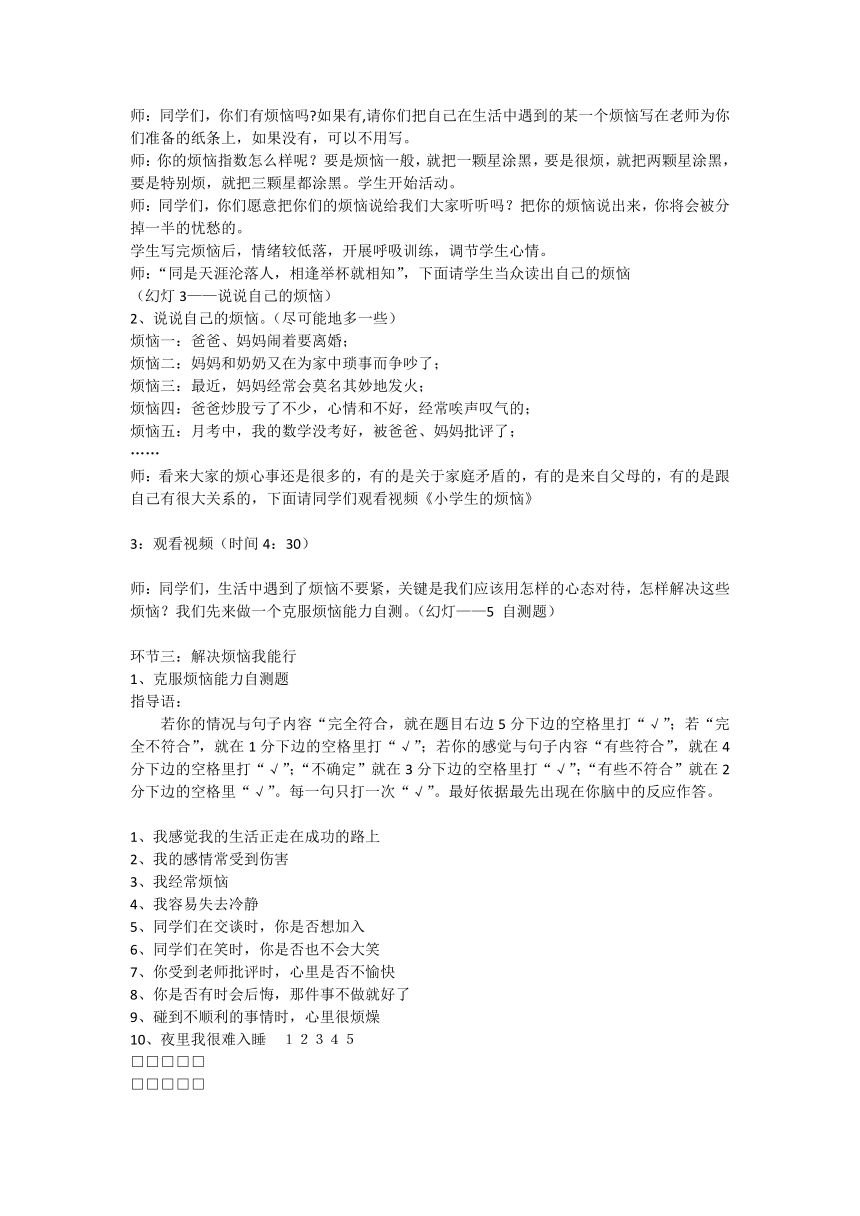 师：同学们，你们有烦恼吗?如果有,请你们把自己在生活中遇到的某一个烦恼写在老师为你们准备的纸条上，如果没有，可以不用写。
师：你的烦恼指数怎么样呢？要是烦恼一般，就把一颗星涂黑，要是很烦，就把两颗星涂黑，要是特别烦，就把三颗星都涂黑。学生开始活动。
师：同学们，你们愿意把你们的烦恼说给我们大家听听吗？把你的烦恼说出来，你将会被分掉一半的忧愁的。
学生写完烦恼后，情绪较低落，开展呼吸训练，调节学生心情。
师：“同是天涯沦落人，相逢举杯就相知”，下面请学生当众读出自己的烦恼
（幻灯 3——说说自己的烦恼）
2、说说自己的烦恼。（尽可能地多一些）
烦恼一：爸爸、妈妈闹着要离婚；
烦恼二：妈妈和奶奶又在为家中琐事而争吵了；
烦恼三：最近，妈妈经常会莫名其妙地发火；
烦恼四：爸爸炒股亏了不少，心情和不好，经常唉声叹气的；
烦恼五：月考中，我的数学没考好，被爸爸、妈妈批评了；
……
师：看来大家的烦心事还是很多的，有的是关于家庭矛盾的，有的是来自父母的，有的是跟自己有很大关系的，下面请同学们观看视频《小学生的烦恼》

3：观看视频（时间 4：30）

师：同学们，生活中遇到了烦恼不要紧，关键是我们应该用怎样的心态对待，怎样解决这些烦恼？我们先来做一个克服烦恼能力自测。（幻灯——5 自测题）

环节三：解决烦恼我能行
1、克服烦恼能力自测题
指导语：
若你的情况与句子内容“完全符合，就在题目右边 5 分下边的空格里打“√”；若“完全不符合”，就在 1 分下边的空格里打“√”；若你的感觉与句子内容“有些符合”，就在 4 分下边的空格里打“√”;“不确定”就在 3 分下边的空格里打“√”;“有些不符合”就在 2 分下边的空格里“√”。每一句只打一次“√”。最好依据最先出现在你脑中的反应作答。

1、我感觉我的生活正走在成功的路上
2、我的感情常受到伤害
3、我经常烦恼
4、我容易失去冷静
5、同学们在交谈时，你是否想加入
6、同学们在笑时，你是否也不会大笑
7、你受到老师批评时，心里是否不愉快
8、你是否有时会后悔，那件事不做就好了
9、碰到不顺利的事情时，心里很烦燥
10、夜里我很难入睡 1 2 3 4 5
□□□□□
□□□□□